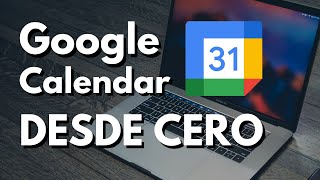 Google Calendar
31
DESDE CERO